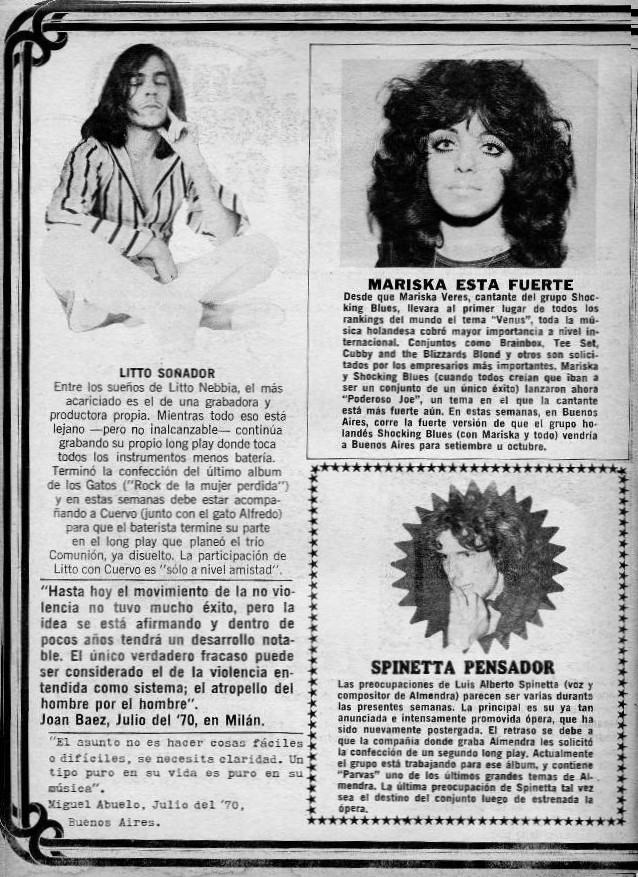 LITTO SOÑADOR
Entre los sueños de Litto Nebbia, el más acariciado es el de una grabadora y productora propia. Mientras todo eso está lejano —pero no inalcanzable— continúa grabando su propio long play donde toca todos los instrumentos menos batería. Terminó la confección del último album de los Gatos ("Rock de la mujer perdida") y en estas semanas debe estar acompañando a Cuervo (junto con el gato Alfredo) para que el baterista termine su parte en el long play que planeó el trío Comunión, ya disuelto. La participación de Litto con Cuervo es "sólo a nivel amistad".

"Hasta hoy el movimiento de la no violencia no tuvo mucho éxito, pero la idea se está afirmando y dentro de pocos años tendrá un desarrollo notable. El único verdadero fracaso puede ser considerado el de la violencia entendida como sistema; el atropello del hombre por el hombre".
Joan Baez, Julio del '70, en Milán.

"El asunto no es hacer cosas fáciles o difíciles, se necesita claridad. Un tipo puro en su vida es puro en su música".
Miguel Abuelo, Julio del '70, Buenos Aires.

MARISKA ESTA FUERTE
Desde que Mariska Veres, cantante del grupo Shocking Blues, llevara al primer lugar de todos los rankings del mundo el tema "Venus", toda la música holandesa cobró mayor importancia a nivel internacional. Conjuntos como Brainbox, Tee Set, Cubby and the Blizzards Blond y otros son solicitados por los empresarios más importantes. Mariska y Shocking Blues (cuando todos creían que iban a ser un conjunto de un único éxito) lanzaron ahora "Poderoso Joe", un tema en el que la cantante está más fuerte aún. En estas semanas, en Buenos Aires, corre la fuerte versión de que el grupo holandés Shocking Blues (con Mariska y todo) vendría a Buenos Aires para setiembre u octubre.

SPINETTA PENSADOR
Las preocupaciones de Luis Alberto Spinetta (voz y compositor de Almendra) parecen ser varias durante las presentes semanas. La principal es su ya tan anunciada e intensamente promovida ópera, que ha sido nuevamente postergada. El retraso se debe a que la compañía donde graba Almendra les solicitó la confección de un segundo long play. Actualmente el grupo está trabajando para ese álbum, y contiene "Parvas" uno de los últimos grandes temas de Almendra. La última preocupación de Spinetta tal vez sea el destino del conjunto luego de estrenada la ópera.